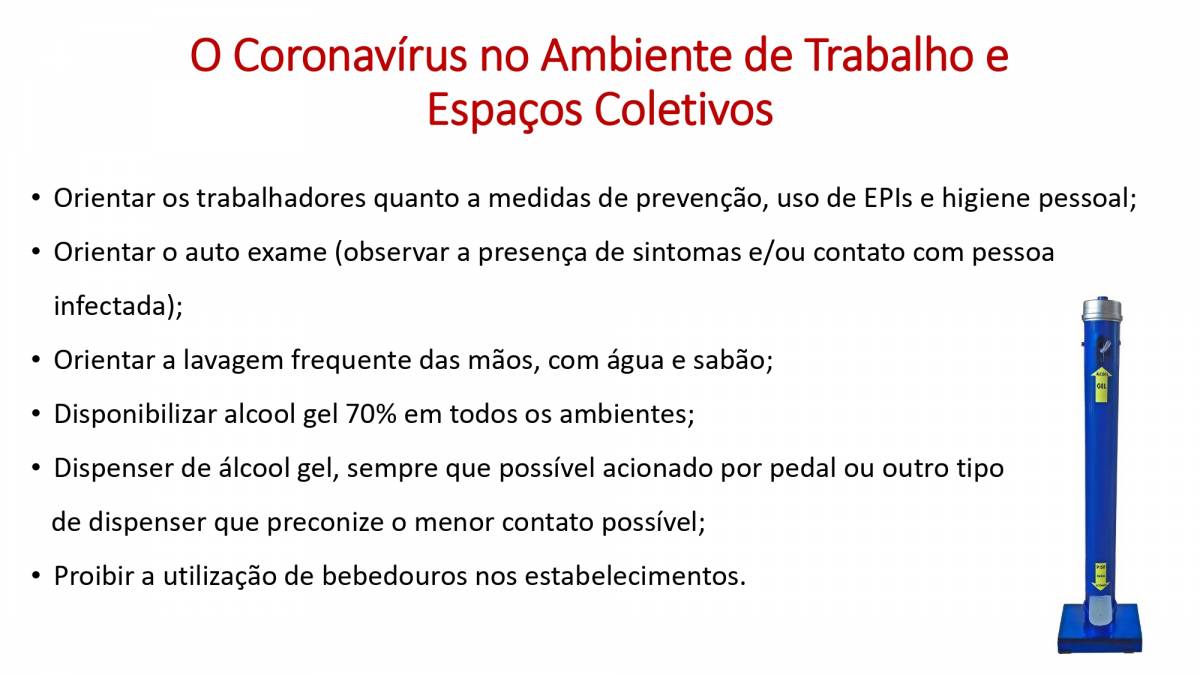 O Coronavírus no Ambiente de Trabalho e Espaços Coletivos

• Orientar os trabalhadores quanto a medidas de prevenção, uso de EPIs e higiene pessoal;
• Orientar o auto exame (observar a presença de sintomas e/ou contato com pessoa infectada);
• Orientar a lavagem frequente das mãos, com água e sabão;
• Disponibilizar alcool gel 70% em todos os ambientes;
• Dispenser de álcool gel, sempre que possível acionado por pedal ou outro tipo de dispenser que preconize o menor contato possível;
• Proibir a utilização de bebedouros nos estabelecimentos.

GEL